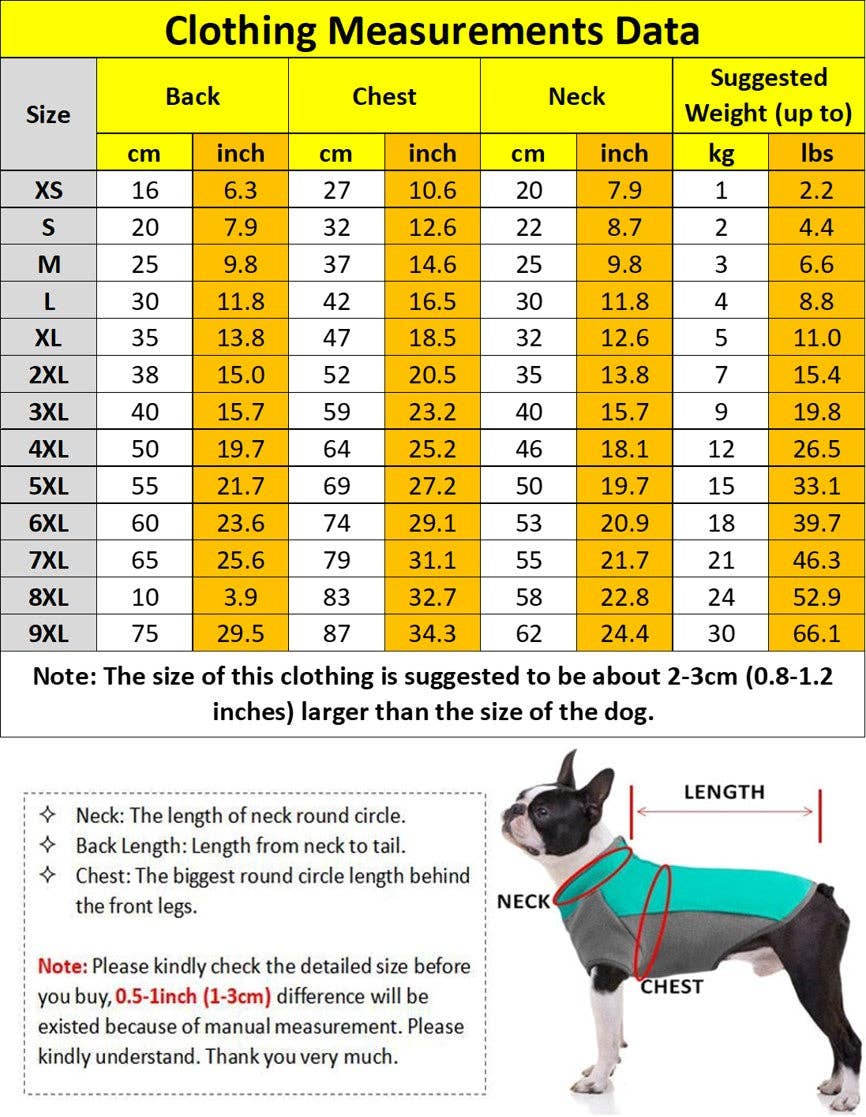 Clothing Measurements Data

| Size | Back cm | Back inch | Chest cm | Chest inch | Neck cm | Neck inch | Suggested Weight (up to) kg | Suggested Weight (up to) lbs |
|---|---|---|---|---|---|---|---|---|
| XS | 16 | 6.3 | 27 | 10.6 | 20 | 7.9 | 1 | 2.2 |
| S | 20 | 7.9 | 32 | 12.6 | 22 | 8.7 | 2 | 4.4 |
| M | 25 | 9.8 | 37 | 14.6 | 25 | 9.8 | 3 | 6.6 |
| L | 30 | 11.8 | 42 | 16.5 | 30 | 11.8 | 4 | 8.8 |
| XL | 35 | 13.8 | 47 | 18.5 | 32 | 12.6 | 5 | 11.0 |
| 2XL | 38 | 15.0 | 52 | 20.5 | 35 | 13.8 | 7 | 15.4 |
| 3XL | 40 | 15.7 | 59 | 23.2 | 40 | 15.7 | 9 | 19.8 |
| 4XL | 50 | 19.7 | 64 | 25.2 | 46 | 18.1 | 12 | 26.5 |
| 5XL | 55 | 21.7 | 69 | 27.2 | 50 | 19.7 | 15 | 33.1 |
| 6XL | 60 | 23.6 | 74 | 29.1 | 53 | 20.9 | 18 | 39.7 |
| 7XL | 65 | 25.6 | 79 | 31.1 | 55 | 21.7 | 21 | 46.3 |
| 8XL | 10 | 3.9 | 83 | 32.7 | 58 | 22.8 | 24 | 52.9 |
| 9XL | 75 | 29.5 | 87 | 34.3 | 62 | 24.4 | 30 | 66.1 |

Note: The size of this clothing is suggested to be about 2-3cm (0.8-1.2 inches) larger than the size of the dog.

✧ Neck: The length of neck round circle.
✧ Back Length: Length from neck to tail.
✧ Chest: The biggest round circle length behind the front legs.

Note: Please kindly check the detailed size before you buy, 0.5-1inch (1-3cm) difference will be existed because of manual measurement. Please kindly understand. Thank you very much.

LENGTH
NECK
CHEST